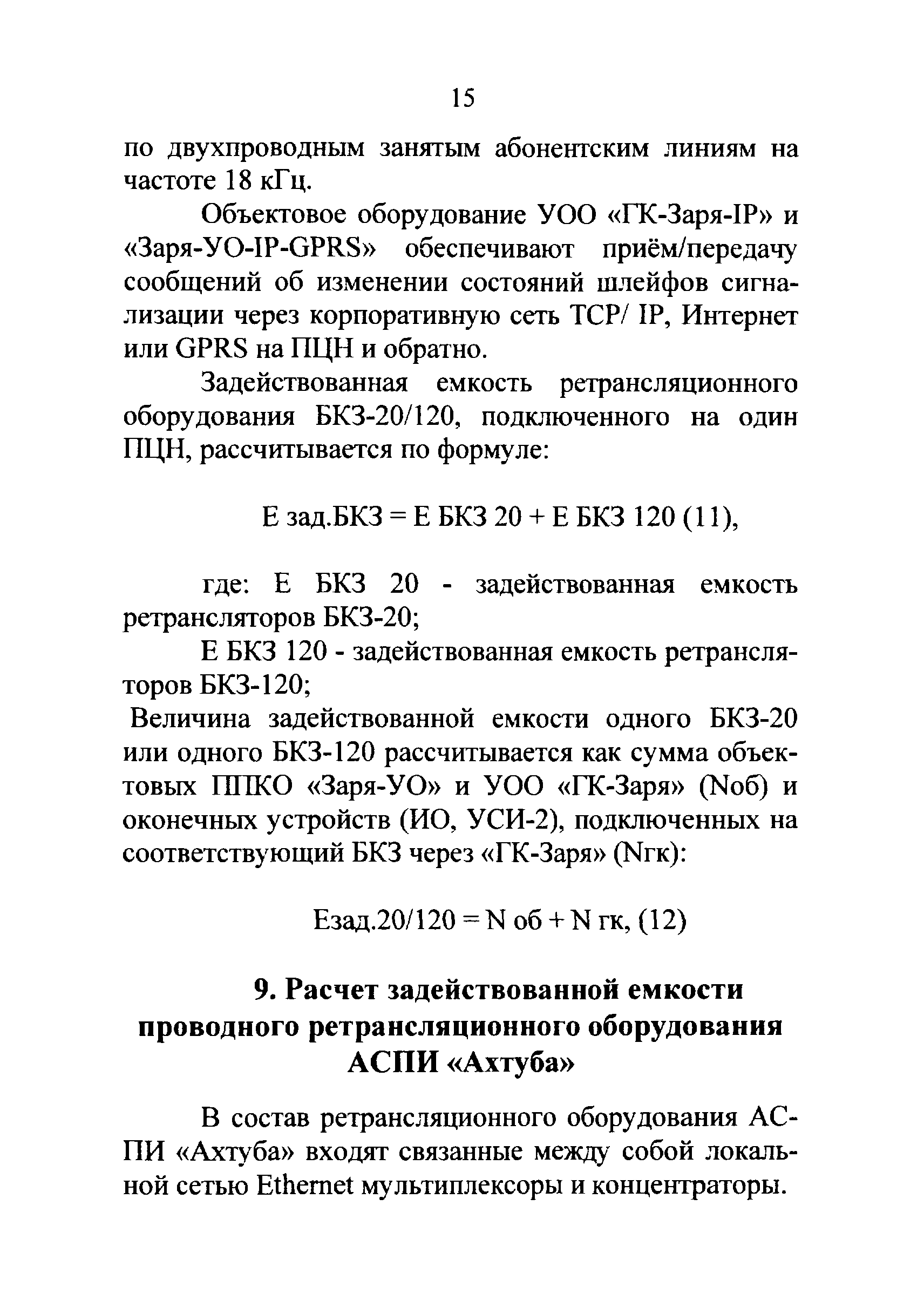 15

по двухпроводным занятым абонентским линиям на частоте 18 кГц.

Объектовое оборудование УОО «ГК-Заря-IP» и «Заря-УО-IP-GPRS» обеспечивают приём/передачу сообщений об изменении состояний шлейфов сигнализации через корпоративную сеть TCP/ IP, Интернет или GPRS на ПЦН и обратно.

Задействованная емкость ретрансляционного оборудования БКЗ-20/120, подключенного на один ПЦН, рассчитывается по формуле:

Е зад.БКЗ = Е БКЗ 20 + Е БКЗ 120 (11),

где: Е БКЗ 20 - задействованная емкость ретрансляторов БКЗ-20;

Е БКЗ 120 - задействованная емкость ретрансляторов БКЗ-120;

Величина задействованной емкости одного БКЗ-20 или одного БКЗ-120 рассчитывается как сумма объектовых ППКО «Заря-УО» и УОО «ГК-Заря» (Nоб) и оконечных устройств (ИО, УСИ-2), подключенных на соответствующий БКЗ через «ГК-Заря» (Nгк):

Езад.20/120 = N об + N гк, (12)

9. Расчет задействованной емкости проводного ретрансляционного оборудования АСПИ «Ахтуба»

В состав ретрансляционного оборудования АСПИ «Ахтуба» входят связанные между собой локальной сетью Ethernet мультиплексоры и концентраторы.